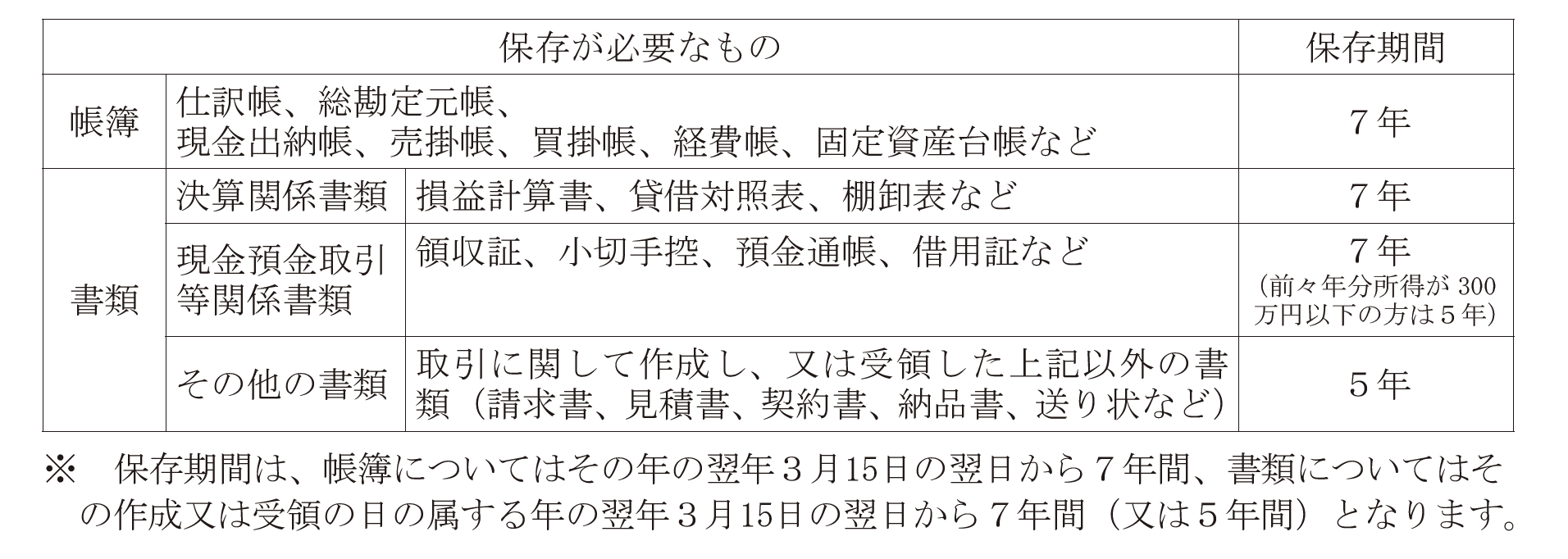 | 保存が必要なもの | | | 保存期間 |
|---|---|---|---|
| 帳簿 | 仕訳帳、総勘定元帳、現金出納帳、売掛帳、買掛帳、経費帳、固定資産台帳など | | 7年 |
| 書類 | 決算関係書類 | 損益計算書、貸借対照表、棚卸表など | 7年 |
| | 現金預金取引等関係書類 | 領収証、小切手控、預金通帳、借用証など | 7年（前々年分所得が300万円以下の方は5年） |
| | その他の書類 | 取引に関して作成し、又は受領した上記以外の書類（請求書、見積書、契約書、納品書、送り状など） | 5年 |

※ 保存期間は、帳簿についてはその年の翌年3月15日の翌日から7年間、書類についてはその作成又は受領の日の属する年の翌年3月15日の翌日から7年間（又は5年間）となります。